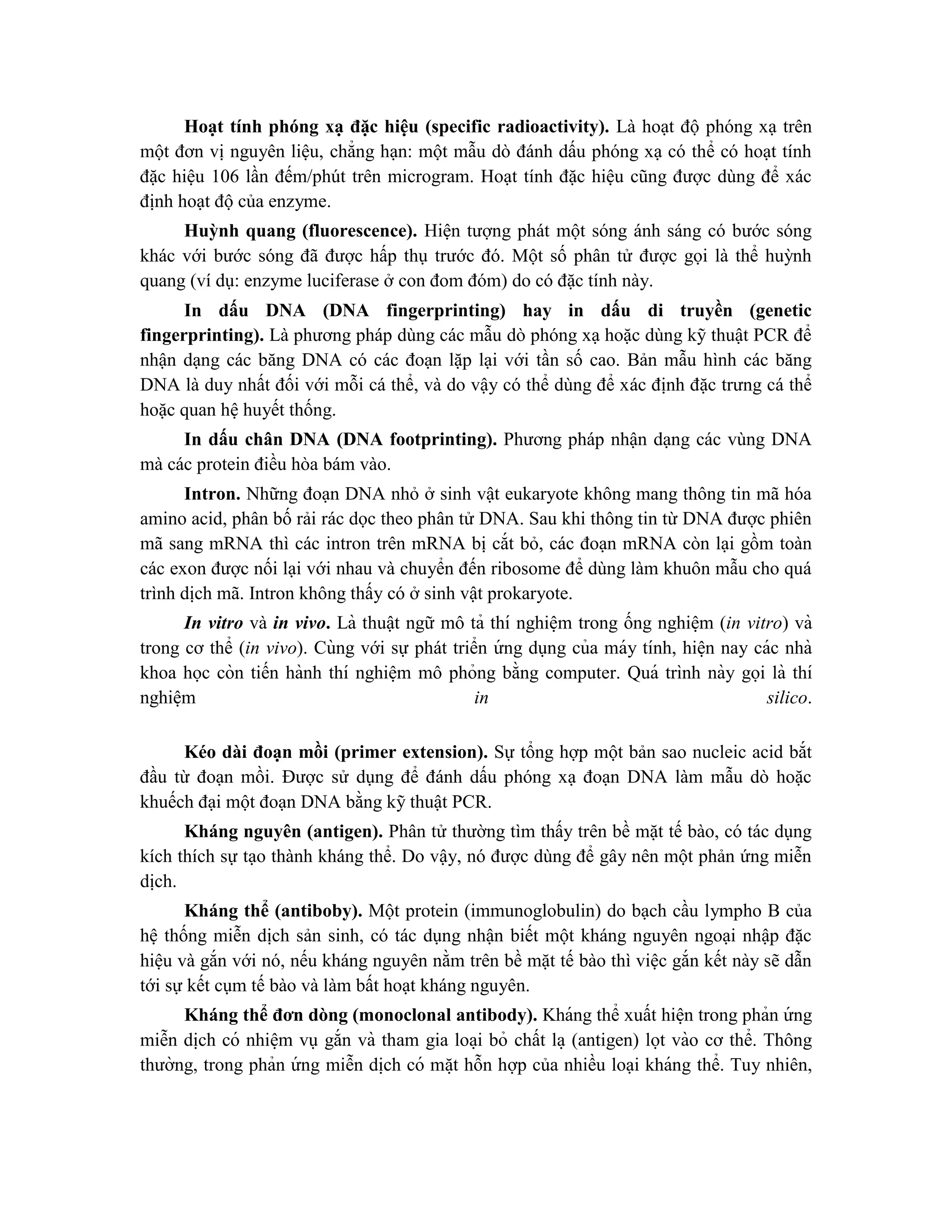 Hoạt tính phóng xạ đặc hiệu (specific radioactivity). Là hoạt độ phóng xạ trên một đơn vị nguyên liệu, chẳng hạn: một mẫu dò đánh dấu phóng xạ có thể có hoạt tính đặc hiệu 106 lần đếm/phút trên microgram. Hoạt tính đặc hiệu cũng được dùng để xác định hoạt độ của enzyme.

Huỳnh quang (fluorescence). Hiện tượng phát một sóng ánh sáng có bước sóng khác với bước sóng đã được hấp thụ trước đó. Một số phân tử được gọi là thể huỳnh quang (ví dụ: enzyme luciferase ở con đom đóm) do có đặc tính này.

In dấu DNA (DNA fingerprinting) hay in dấu di truyền (genetic fingerprinting). Là phương pháp dùng các mẫu dò phóng xạ hoặc dùng kỹ thuật PCR để nhận dạng các băng DNA có các đoạn lặp lại với tần số cao. Bản mẫu hình các băng DNA là duy nhất đối với mỗi cá thể, và do vậy có thể dùng để xác định đặc trưng cá thể hoặc quan hệ huyết thống.

In dấu chân DNA (DNA footprinting). Phương pháp nhận dạng các vùng DNA mà các protein điều hòa bám vào.

Intron. Những đoạn DNA nhỏ ở sinh vật eukaryote không mang thông tin mã hóa amino acid, phân bố rải rác dọc theo phân tử DNA. Sau khi thông tin từ DNA được phiên mã sang mRNA thì các intron trên mRNA bị cắt bỏ, các đoạn mRNA còn lại gồm toàn các exon được nối lại với nhau và chuyển đến ribosome để dùng làm khuôn mẫu cho quá trình dịch mã. Intron không thấy có ở sinh vật prokaryote.

In vitro và in vivo. Là thuật ngữ mô tả thí nghiệm trong ống nghiệm (in vitro) và trong cơ thể (in vivo). Cùng với sự phát triển ứng dụng của máy tính, hiện nay các nhà khoa học còn tiến hành thí nghiệm mô phỏng bằng computer. Quá trình này gọi là thí nghiệm in silico.

Kéo dài đoạn mồi (primer extension). Sự tổng hợp một bản sao nucleic acid bắt đầu từ đoạn mồi. Được sử dụng để đánh dấu phóng xạ đoạn DNA làm mẫu dò hoặc khuếch đại một đoạn DNA bằng kỹ thuật PCR.

Kháng nguyên (antigen). Phân tử thường tìm thấy trên bề mặt tế bào, có tác dụng kích thích sự tạo thành kháng thể. Do vậy, nó được dùng để gây nên một phản ứng miễn dịch.

Kháng thể (antiboby). Một protein (immunoglobulin) do bạch cầu lympho B của hệ thống miễn dịch sản sinh, có tác dụng nhận biết một kháng nguyên ngoại nhập đặc hiệu và gắn với nó, nếu kháng nguyên nằm trên bề mặt tế bào thì việc gắn kết này sẽ dẫn tới sự kết cụm tế bào và làm bất hoạt kháng nguyên.

Kháng thể đơn dòng (monoclonal antibody). Kháng thể xuất hiện trong phản ứng miễn dịch có nhiệm vụ gắn và tham gia loại bỏ chất lạ (antigen) lọt vào cơ thể. Thông thường, trong phản ứng miễn dịch có mặt hỗn hợp của nhiều loại kháng thể. Tuy nhiên,